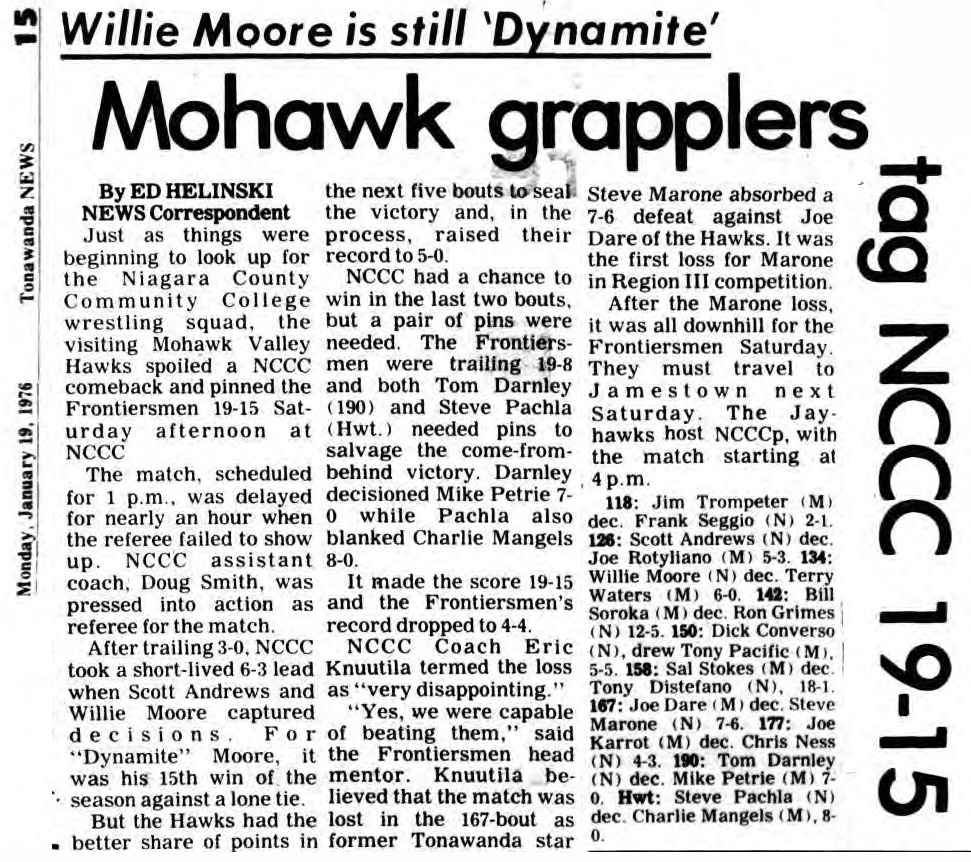 15

Tonawanda NEWS

Monday, January 19, 1976

Willie Moore is still 'Dynamite'

Mohawk grapplers

tag NCCC 19-15

By ED HELINSKI
NEWS Correspondent

Just as things were beginning to look up for the Niagara County Community College wrestling squad, the visiting Mohawk Valley Hawks spoiled a NCCC comeback and pinned the Frontiersmen 19-15 Saturday afternoon at NCCC

The match, scheduled for 1 p.m., was delayed for nearly an hour when the referee failed to show up. NCCC assistant coach, Doug Smith, was pressed into action as referee for the match.

After trailing 3-0, NCCC took a short-lived 6-3 lead when Scott Andrews and Willie Moore captured decisions. For "Dynamite" Moore, it was his 15th win of the season against a lone tie.

But the Hawks had the better share of points in the next five bouts to seal the victory and, in the process, raised their record to 5-0.

NCCC had a chance to win in the last two bouts, but a pair of pins were needed. The Frontiersmen were trailing 19-8 and both Tom Darnley (190) and Steve Pachla (Hwt.) needed pins to salvage the come-from-behind victory. Darnley decisioned Mike Petrie 7-0 while Pachla also blanked Charlie Mangels 8-0.

It made the score 19-15 and the Frontiersmen's record dropped to 4-4.

NCCC Coach Eric Knuutila termed the loss as "very disappointing."

"Yes, we were capable of beating them," said the Frontiersmen head mentor. Knuutila believed that the match was lost in the 167-bout as former Tonawanda star Steve Marone absorbed a 7-6 defeat against Joe Dare of the Hawks. It was the first loss for Marone in Region III competition.

After the Marone loss, it was all downhill for the Frontiersmen Saturday. They must travel to Jamestown next Saturday. The Jayhawks host NCCCp, with the match starting at 4 p.m.

118: Jim Trompeter (M) dec. Frank Seggio (N) 2-1. 126: Scott Andrews (N) dec. Joe Rotyliano (M) 5-3. 134: Willie Moore (N) dec. Terry Waters (M) 6-0. 142: Bill Soroka (M) dec. Ron Grimes (N) 12-5. 150: Dick Converso (N), drew Tony Pacific (M), 5-5. 158: Sal Stokes (M) dec. Tony Distefano (N), 18-1. 167: Joe Dare (M) dec. Steve Marone (N) 7-6. 177: Joe Karrot (M) dec. Chris Ness (N) 4-3. 190: Tom Darnley (N) dec. Mike Petrie (M) 7-0. Hwt: Steve Pachla (N) dec. Charlie Mangels (M), 8-0.